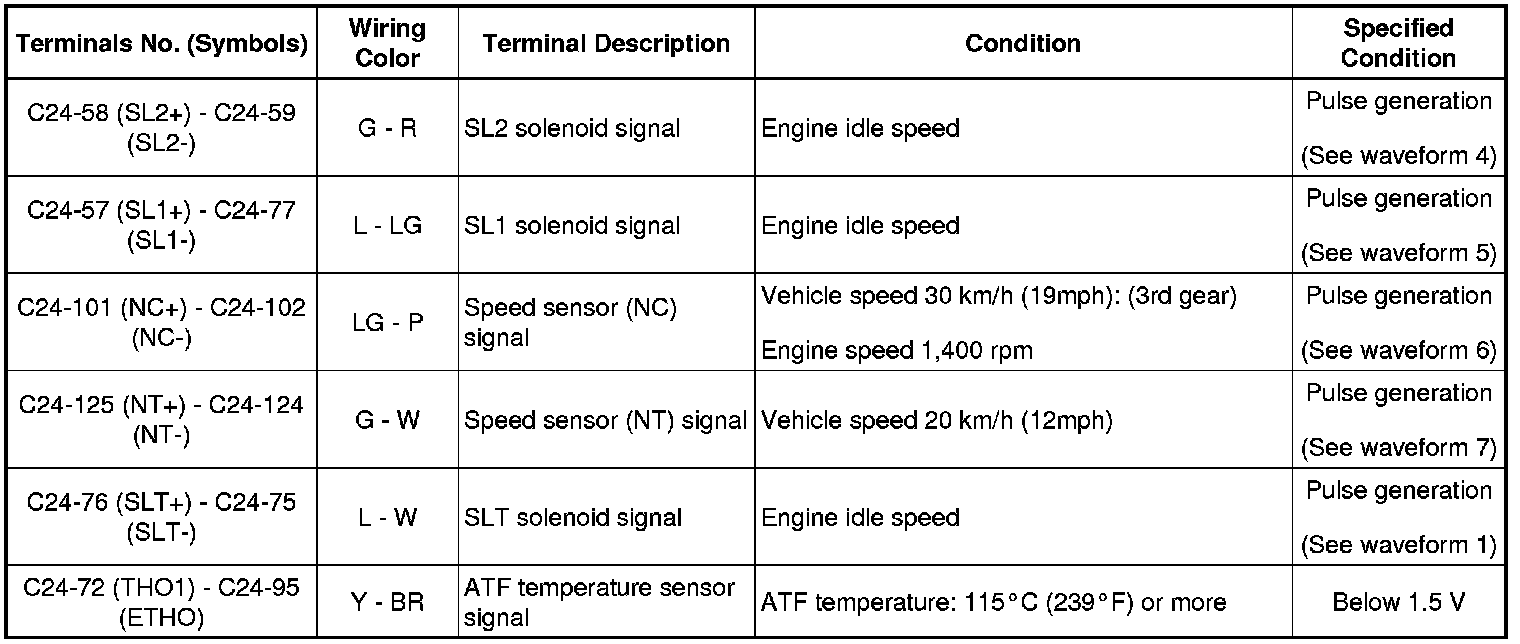 | Terminals No. (Symbols) | Wiring Color | Terminal Description | Condition | Specified Condition |
|---|---|---|---|---|
| C24-58 (SL2+) - C24-59 (SL2-) | G - R | SL2 solenoid signal | Engine idle speed | Pulse generation (See waveform 4) |
| C24-57 (SL1+) - C24-77 (SL1-) | L - LG | SL1 solenoid signal | Engine idle speed | Pulse generation (See waveform 5) |
| C24-101 (NC+) - C24-102 (NC-) | LG - P | Speed sensor (NC) signal | Vehicle speed 30 km/h (19mph): (3rd gear) Engine speed 1,400 rpm | Pulse generation (See waveform 6) |
| C24-125 (NT+) - C24-124 (NT-) | G - W | Speed sensor (NT) signal | Vehicle speed 20 km/h (12mph) | Pulse generation (See waveform 7) |
| C24-76 (SLT+) - C24-75 (SLT-) | L - W | SLT solenoid signal | Engine idle speed | Pulse generation (See waveform 1) |
| C24-72 (THO1) - C24-95 (ETHO) | Y - BR | ATF temperature sensor signal | ATF temperature: 115°C (239°F) or more | Below 1.5 V |